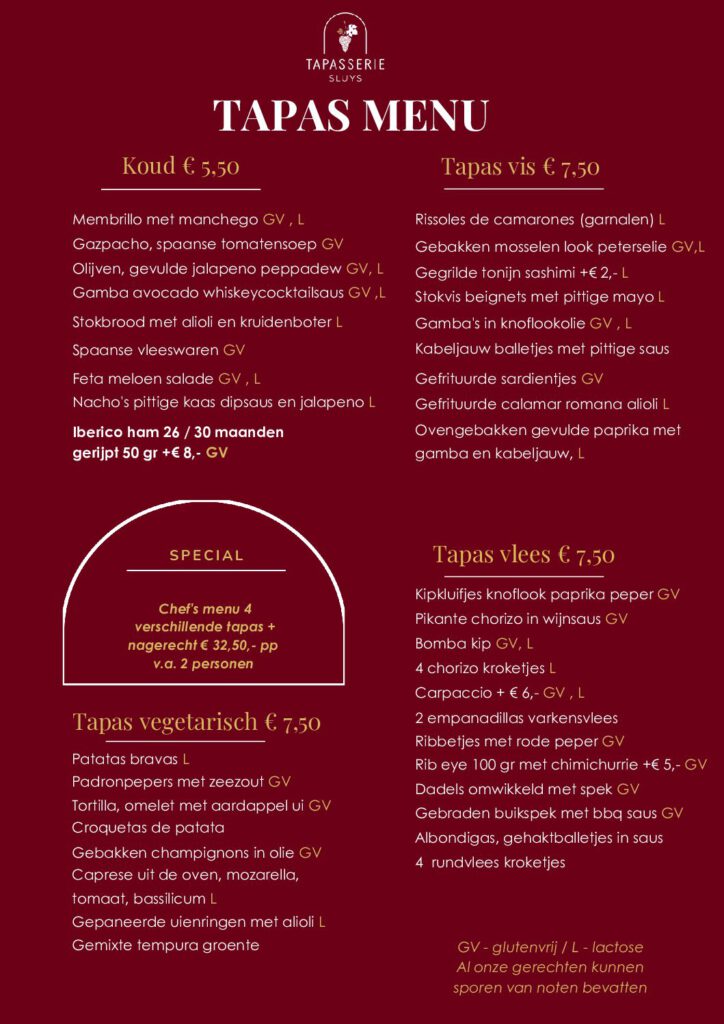 TAPASSERIE
SLUYS

TAPAS MENU

Koud € 5,50

Membrillo met manchego GV , L
Gazpacho, spaanse tomatensoep GV
Olijven, gevulde jalapeno peppadew GV, L
Gamba avocado whiskeycocktailsaus GV ,L
Stokbrood met alioli en kruidenboter L
Spaanse vleeswaren GV
Feta meloen salade GV , L
Nacho's pittige kaas dipsaus en jalapeno L
Iberico ham 26 / 30 maanden gerijpt 50 gr +€ 8,- GV

SPECIAL

Chef's menu 4 verschillende tapas + nagerecht € 32,50,- pp v.a. 2 personen

Tapas vegetarisch € 7,50

Patatas bravas L
Padronpepers met zeezout GV
Tortilla, omelet met aardappel ui GV
Croquetas de patata
Gebakken champignons in olie GV
Caprese uit de oven, mozarella, tomaat, bassilicum L
Gepaneerde uienringen met alioli L
Gemixte tempura groente

Tapas vis € 7,50

Rissoles de camarones (garnalen) L
Gebakken mosselen look peterselie GV,L
Gegrilde tonijn sashimi +€ 2,- L
Stokvis beignets met pittige mayo L
Gamba's in knoflookolie GV , L
Kabeljauw balletjes met pittige saus
Gefrituurde sardientjes GV
Gefrituurde calamar romana alioli L
Ovengebakken gevulde paprika met gamba en kabeljauw, L

Tapas vlees € 7,50

Kipkluifjes knoflook paprika peper GV
Pikante chorizo in wijnsaus GV
Bomba kip GV, L
4 chorizo kroketjes L
Carpaccio + € 6,- GV , L
2 empanadillas varkensvlees
Ribbetjes met rode peper GV
Rib eye 100 gr met chimichurrie +€ 5,- GV
Dadels omwikkeld met spek GV
Gebraden buikspek met bbq saus GV
Albondigas, gehaktballetjes in saus
4 rundvlees kroketjes

GV - glutenvrij / L - lactose
Al onze gerechten kunnen sporen van noten bevatten